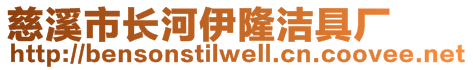 慈溪市长河伊隆洁具厂
http://bensonstilwell.cn.coovee.net